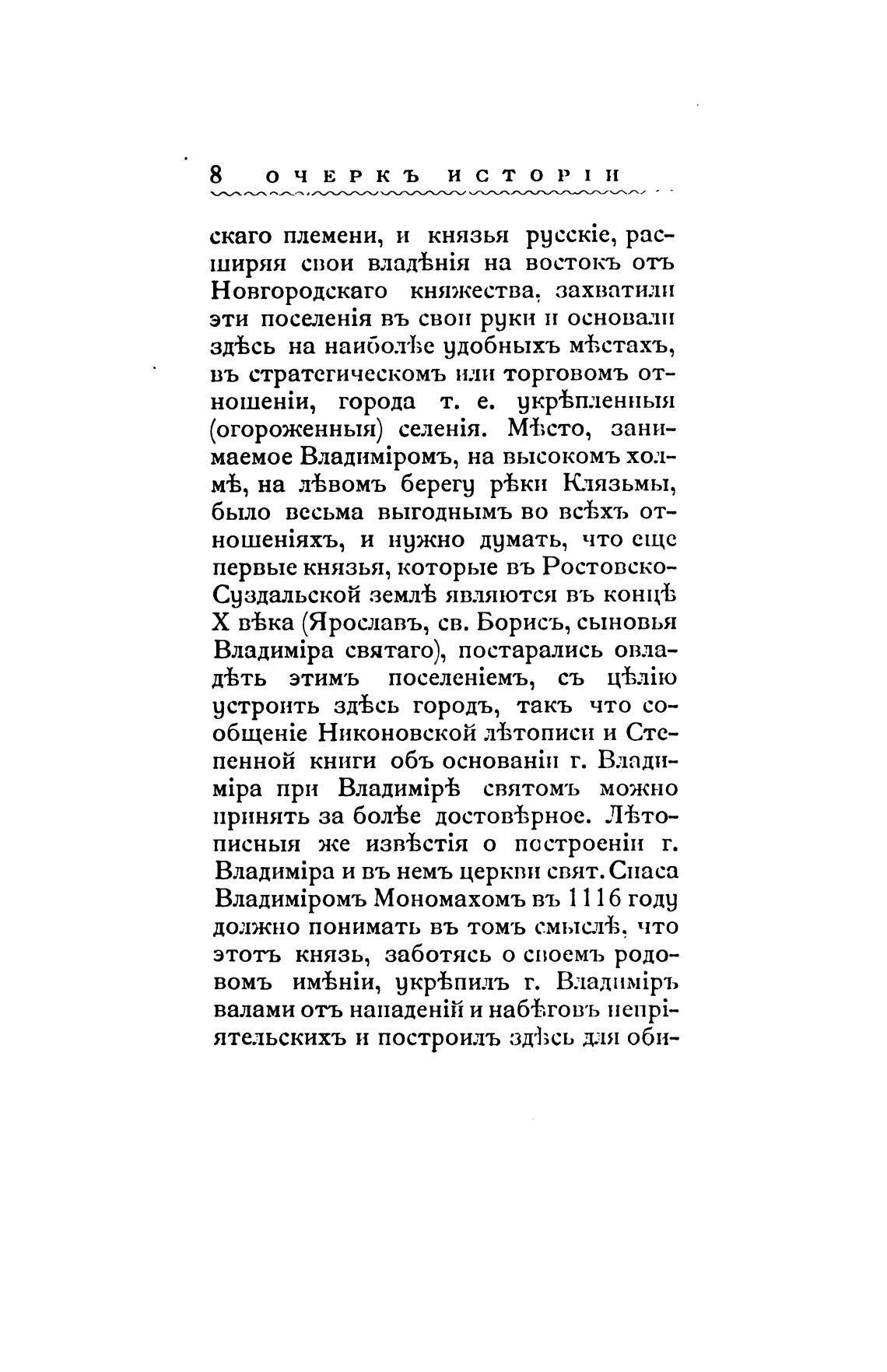 8 ОЧЕРКЪ ИСТОРІИ

скаго племени, и князья русскіе, расширяя свои владѣнія на востокъ отъ Новгородскаго княжества, захватили эти поселенія въ свои руки и основали здѣсь на наиболѣе удобныхъ мѣстахъ, въ стратегическомъ или торговомъ отношеніи, города т. е. укрѣпленныя (огороженныя) селенія. Мѣсто, занимаемое Владиміромъ, на высокомъ холмѣ, на лѣвомъ берегу рѣки Клязьмы, было весьма выгоднымъ во всѣхъ отношеніяхъ, и нужно думать, что еще первые князья, которые въ Ростовско-Суздальской землѣ являются въ концѣ X вѣка (Ярославъ, св. Борисъ, сыновья Владиміра святаго), постарались овладѣть этимъ поселеніемъ, съ цѣлію устроить здѣсь городъ, такъ что сообщеніе Никоновской лѣтописи и Степенной книги объ основаніи г. Владиміра при Владимірѣ святомъ можно принять за болѣе достовѣрное. Лѣтописныя же извѣстія о построеніи г. Владиміра и въ немъ церкви свят. Спаса Владиміромъ Мономахомъ въ 1116 году должно понимать въ томъ смыслѣ, что этотъ князь, заботясь о своемъ родовомъ имѣніи, укрѣпилъ г. Владиміръ валами отъ нападеній и набѣговъ непріятельскихъ и построилъ здѣсь для оби-